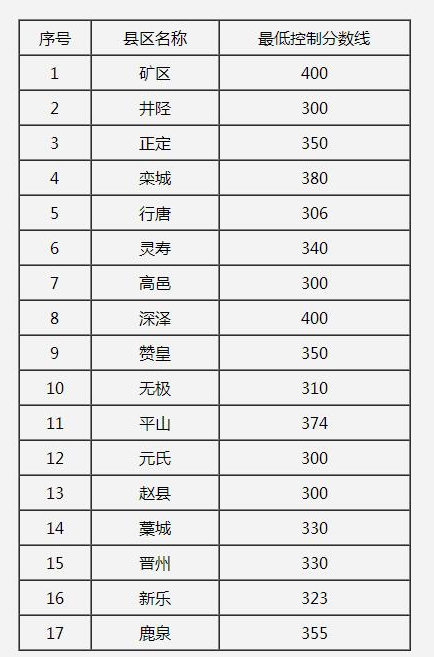 | 序号 | 县区名称 | 最低控制分数线 |
|---|---|---|
| 1 | 矿区 | 400 |
| 2 | 井陉 | 300 |
| 3 | 正定 | 350 |
| 4 | 栾城 | 380 |
| 5 | 行唐 | 306 |
| 6 | 灵寿 | 340 |
| 7 | 高邑 | 300 |
| 8 | 深泽 | 400 |
| 9 | 赞皇 | 350 |
| 10 | 无极 | 310 |
| 11 | 平山 | 374 |
| 12 | 元氏 | 300 |
| 13 | 赵县 | 300 |
| 14 | 藁城 | 330 |
| 15 | 晋州 | 330 |
| 16 | 新乐 | 323 |
| 17 | 鹿泉 | 355 |